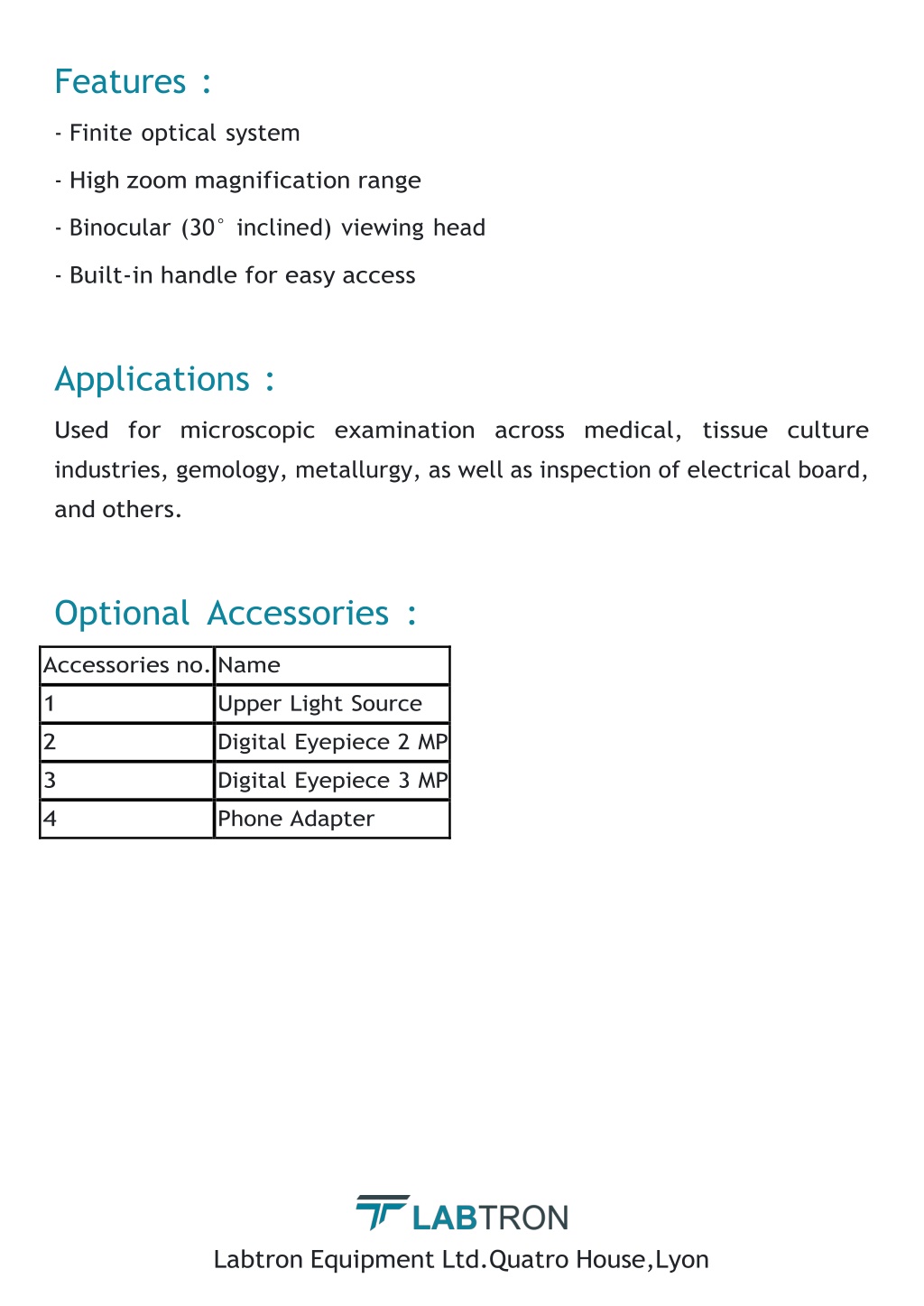 Features :

- Finite optical system

- High zoom magnification range

- Binocular (30° inclined) viewing head

- Built-in handle for easy access

Applications :

Used for microscopic examination across medical, tissue culture industries, gemology, metallurgy, as well as inspection of electrical board, and others.

Optional Accessories :

| Accessories no. | Name |
|---|---|
| 1 | Upper Light Source |
| 2 | Digital Eyepiece 2 MP |
| 3 | Digital Eyepiece 3 MP |
| 4 | Phone Adapter |

LABTRON

Labtron Equipment Ltd.Quatro House,Lyon